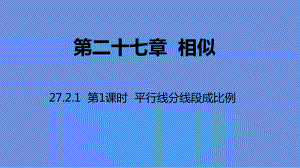 第二十七章 相似

27.2.1 第1课时 平行线分线段成比例